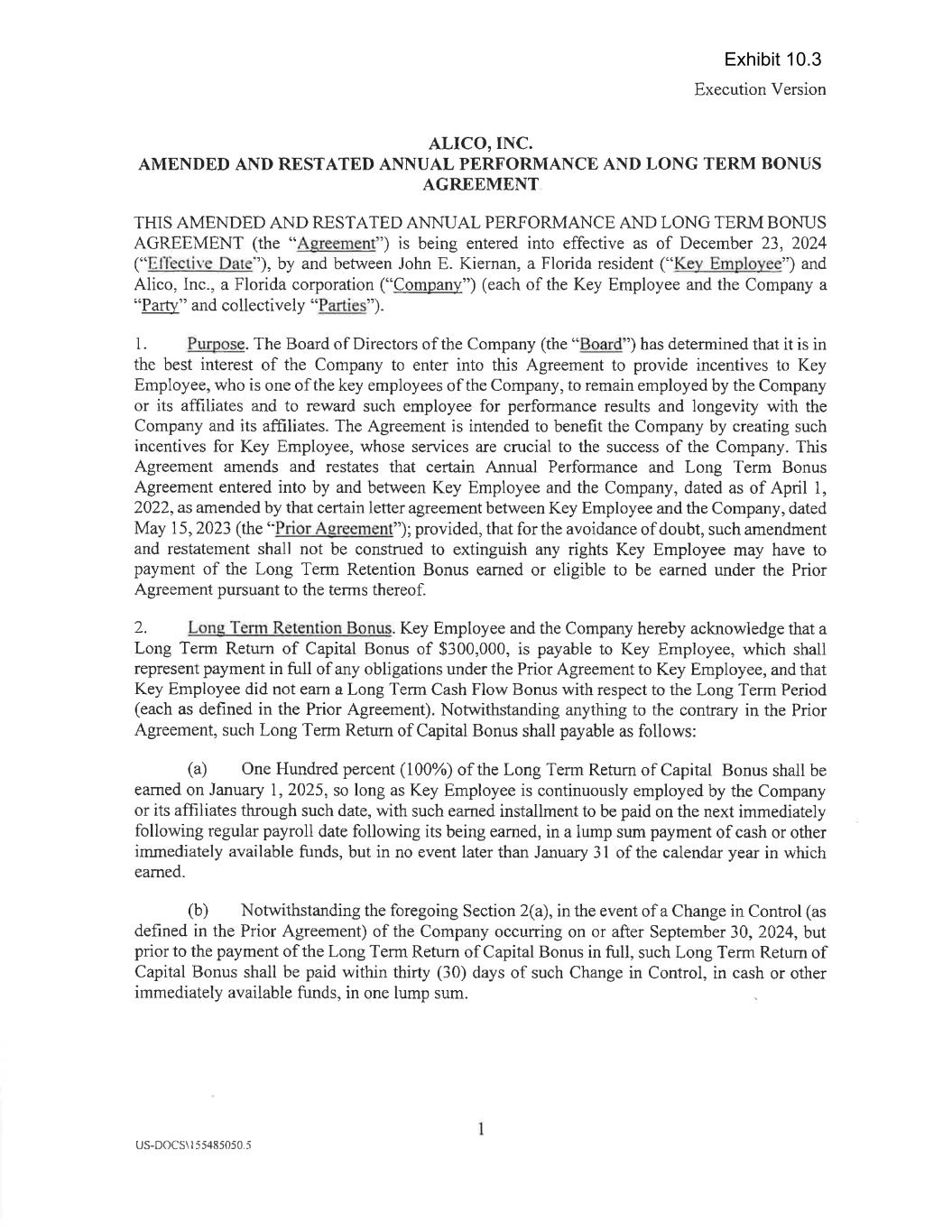 Exhibit 10.3

Execution Version

ALICO, INC.
AMENDED AND RESTATED ANNUAL PERFORMANCE AND LONG TERM BONUS AGREEMENT

THIS AMENDED AND RESTATED ANNUAL PERFORMANCE AND LONG TERM BONUS AGREEMENT (the "Agreement") is being entered into effective as of December 23, 2024 ("Effective Date"), by and between John E. Kiernan, a Florida resident ("Key Employee") and Alico, Inc., a Florida corporation ("Company") (each of the Key Employee and the Company a "Party" and collectively "Parties").

1. Purpose. The Board of Directors of the Company (the "Board") has determined that it is in the best interest of the Company to enter into this Agreement to provide incentives to Key Employee, who is one of the key employees of the Company, to remain employed by the Company or its affiliates and to reward such employee for performance results and longevity with the Company and its affiliates. The Agreement is intended to benefit the Company by creating such incentives for Key Employee, whose services are crucial to the success of the Company. This Agreement amends and restates that certain Annual Performance and Long Term Bonus Agreement entered into by and between Key Employee and the Company, dated as of April 1, 2022, as amended by that certain letter agreement between Key Employee and the Company, dated May 15, 2023 (the "Prior Agreement"); provided, that for the avoidance of doubt, such amendment and restatement shall not be construed to extinguish any rights Key Employee may have to payment of the Long Term Retention Bonus earned or eligible to be earned under the Prior Agreement pursuant to the terms thereof.

2. Long Term Retention Bonus. Key Employee and the Company hereby acknowledge that a Long Term Return of Capital Bonus of $300,000, is payable to Key Employee, which shall represent payment in full of any obligations under the Prior Agreement to Key Employee, and that Key Employee did not earn a Long Term Cash Flow Bonus with respect to the Long Term Period (each as defined in the Prior Agreement). Notwithstanding anything to the contrary in the Prior Agreement, such Long Term Return of Capital Bonus shall payable as follows:

(a) One Hundred percent (100%) of the Long Term Return of Capital Bonus shall be earned on January 1, 2025, so long as Key Employee is continuously employed by the Company or its affiliates through such date, with such earned installment to be paid on the next immediately following regular payroll date following its being earned, in a lump sum payment of cash or other immediately available funds, but in no event later than January 31 of the calendar year in which earned.

(b) Notwithstanding the foregoing Section 2(a), in the event of a Change in Control (as defined in the Prior Agreement) of the Company occurring on or after September 30, 2024, but prior to the payment of the Long Term Return of Capital Bonus in full, such Long Term Return of Capital Bonus shall be paid within thirty (30) days of such Change in Control, in cash or other immediately available funds, in one lump sum.

1

US-DOCS\155485050.5